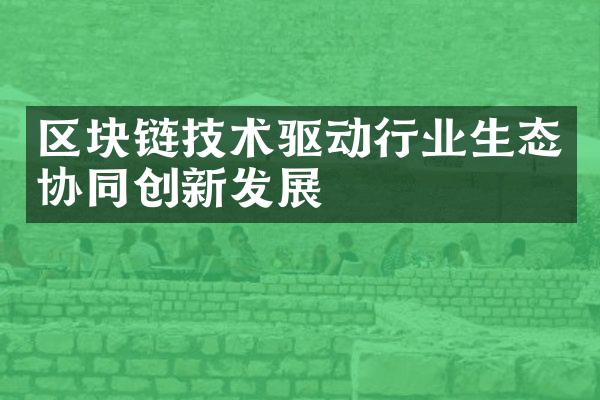 区块链技术驱动行业生态协同创新发展